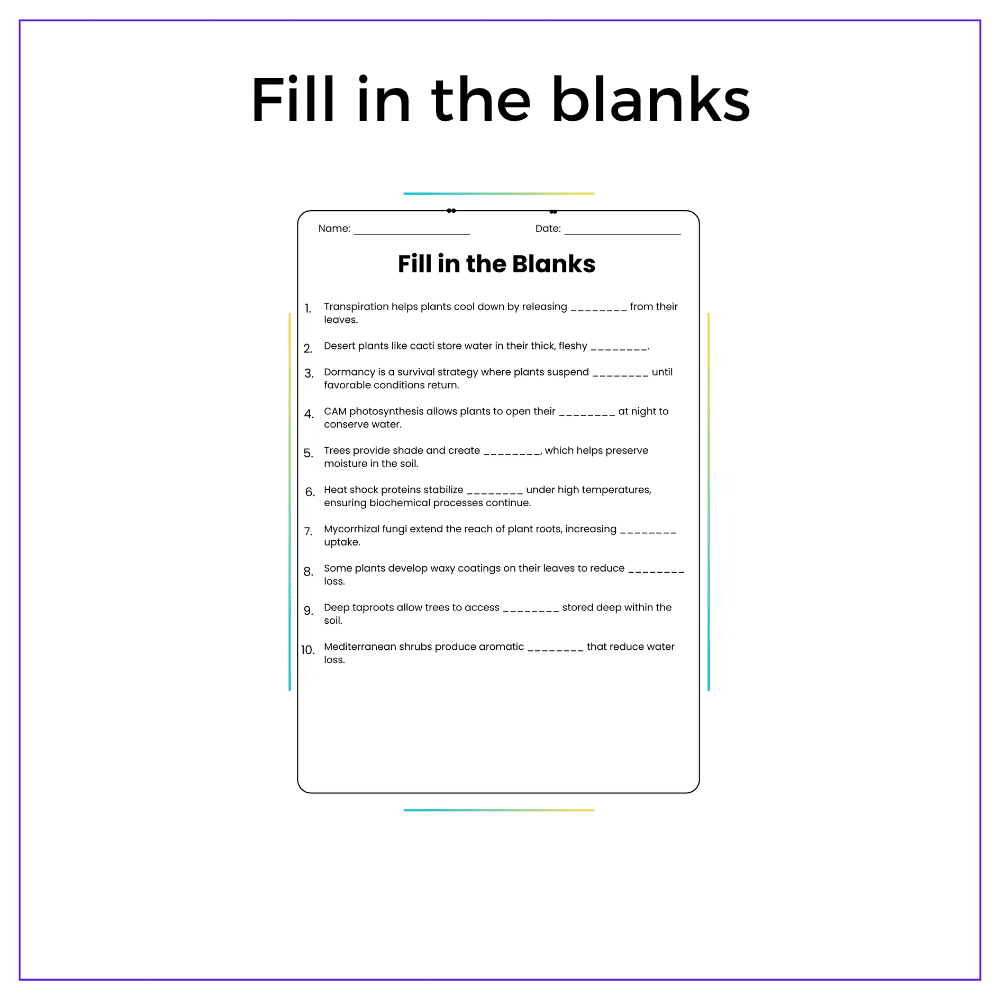 Fill in the blanks

Name: ____ Date: ____

Fill in the Blanks

1. Transpiration helps plants cool down by releasing ____ from their leaves.

2. Desert plants like cacti store water in their thick, fleshy ____.

3. Dormancy is a survival strategy where plants suspend ____ until favorable conditions return.

4. CAM photosynthesis allows plants to open their ____ at night to conserve water.

5. Trees provide shade and create ____, which helps preserve moisture in the soil.

6. Heat shock proteins stabilize ____ under high temperatures, ensuring biochemical processes continue.

7. Mycorrhizal fungi extend the reach of plant roots, increasing ____ uptake.

8. Some plants develop waxy coatings on their leaves to reduce ____ loss.

9. Deep taproots allow trees to access ____ stored deep within the soil.

10. Mediterranean shrubs produce aromatic ____ that reduce water loss.